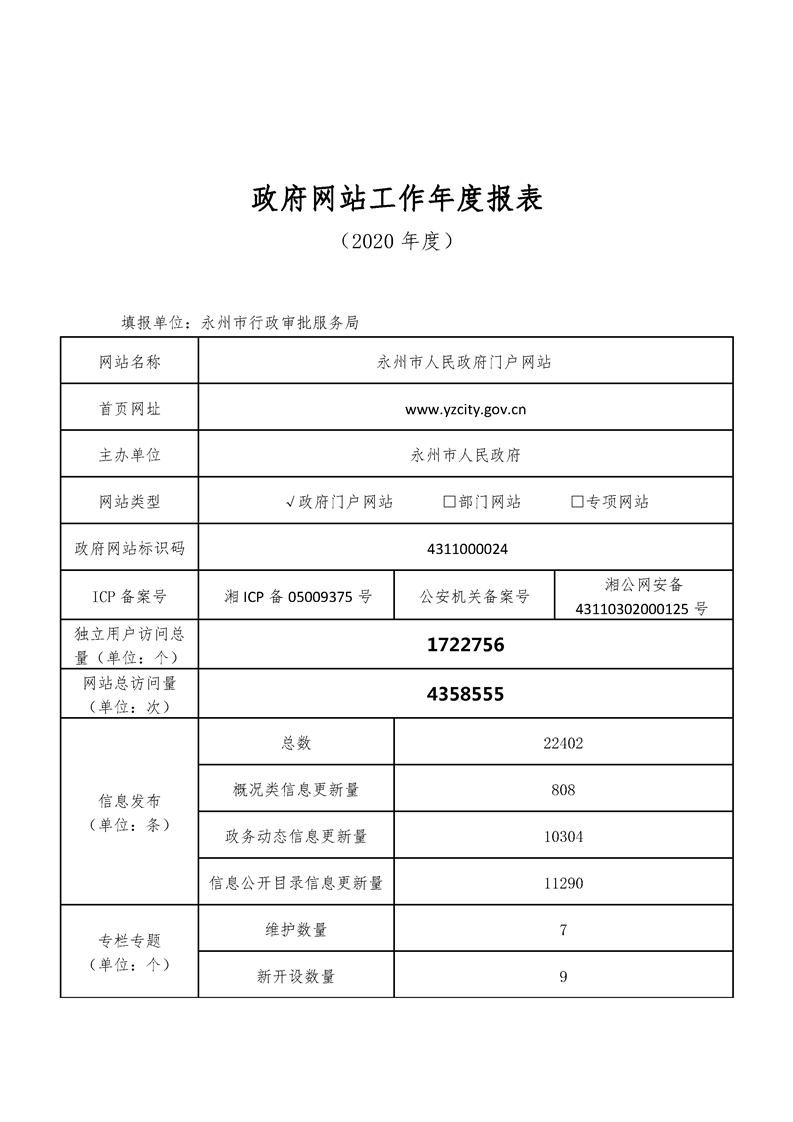 政府网站工作年度报表

（2020 年度）

填报单位：永州市行政审批服务局

| 网站名称 | 永州市人民政府门户网站 | | |
|---|---|---|---|
| 首页网址 | www.yzcity.gov.cn | | |
| 主办单位 | 永州市人民政府 | | |
| 网站类型 | √政府门户网站　□部门网站　□专项网站 | | |
| 政府网站标识码 | 4311000024 | | |
| ICP 备案号 | 湘 ICP 备 05009375 号 | 公安机关备案号 | 湘公网安备 43110302000125 号 |
| 独立用户访问总量（单位：个） | 1722756 | | |
| 网站总访问量（单位：次） | 4358555 | | |
| 信息发布（单位：条） | 总数 | 22402 | |
| | 概况类信息更新量 | 808 | |
| | 政务动态信息更新量 | 10304 | |
| | 信息公开目录信息更新量 | 11290 | |
| 专栏专题（单位：个） | 维护数量 | 7 | |
| | 新开设数量 | 9 | |